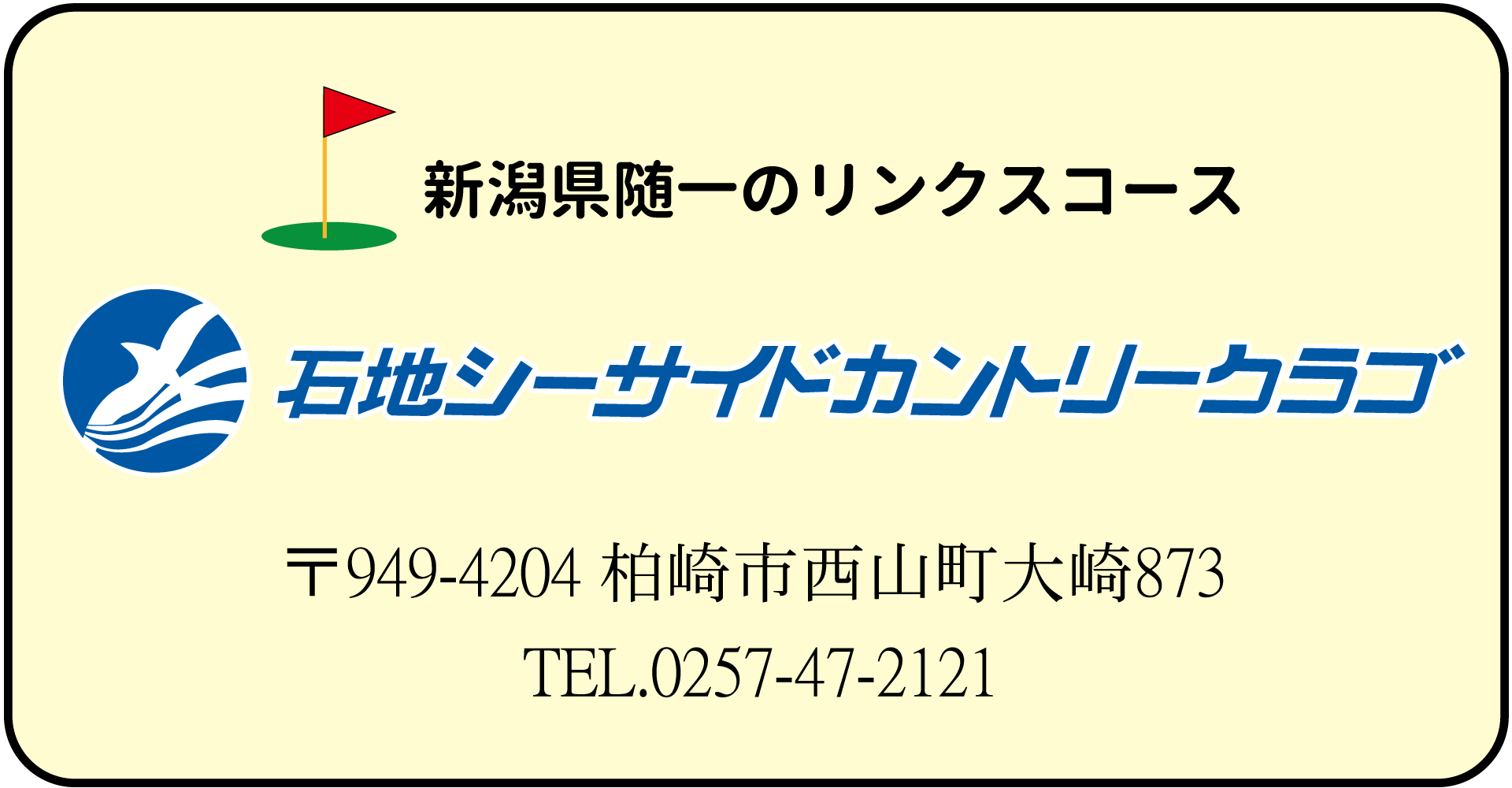 新潟県随一のリンクスコース

石地シーサイドカントリークラブ

〒949-4204 柏崎市西山町大崎873

TEL.0257-47-2121